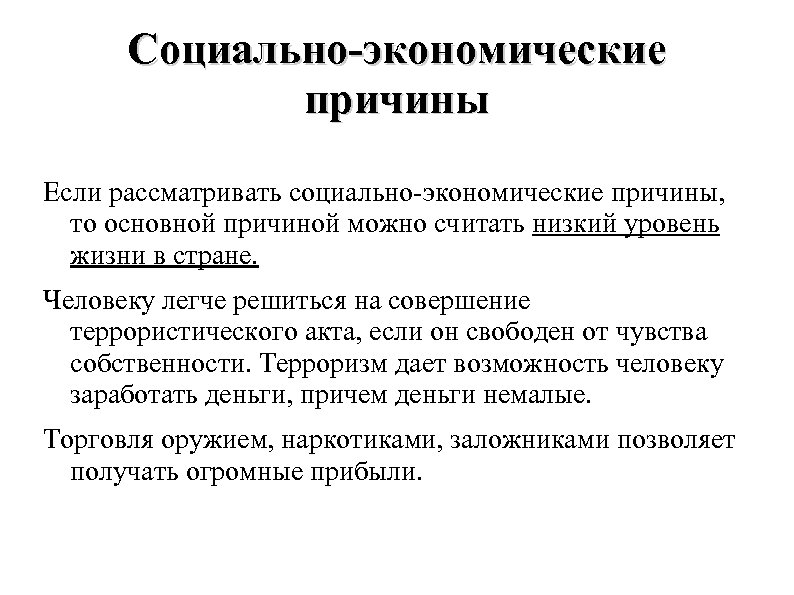 Социально-экономические причины

Если рассматривать социально-экономические причины, то основной причиной можно считать низкий уровень жизни в стране.

Человеку легче решиться на совершение террористического акта, если он свободен от чувства собственности. Терроризм дает возможность человеку заработать деньги, причем деньги немалые.

Торговля оружием, наркотиками, заложниками позволяет получать огромные прибыли.